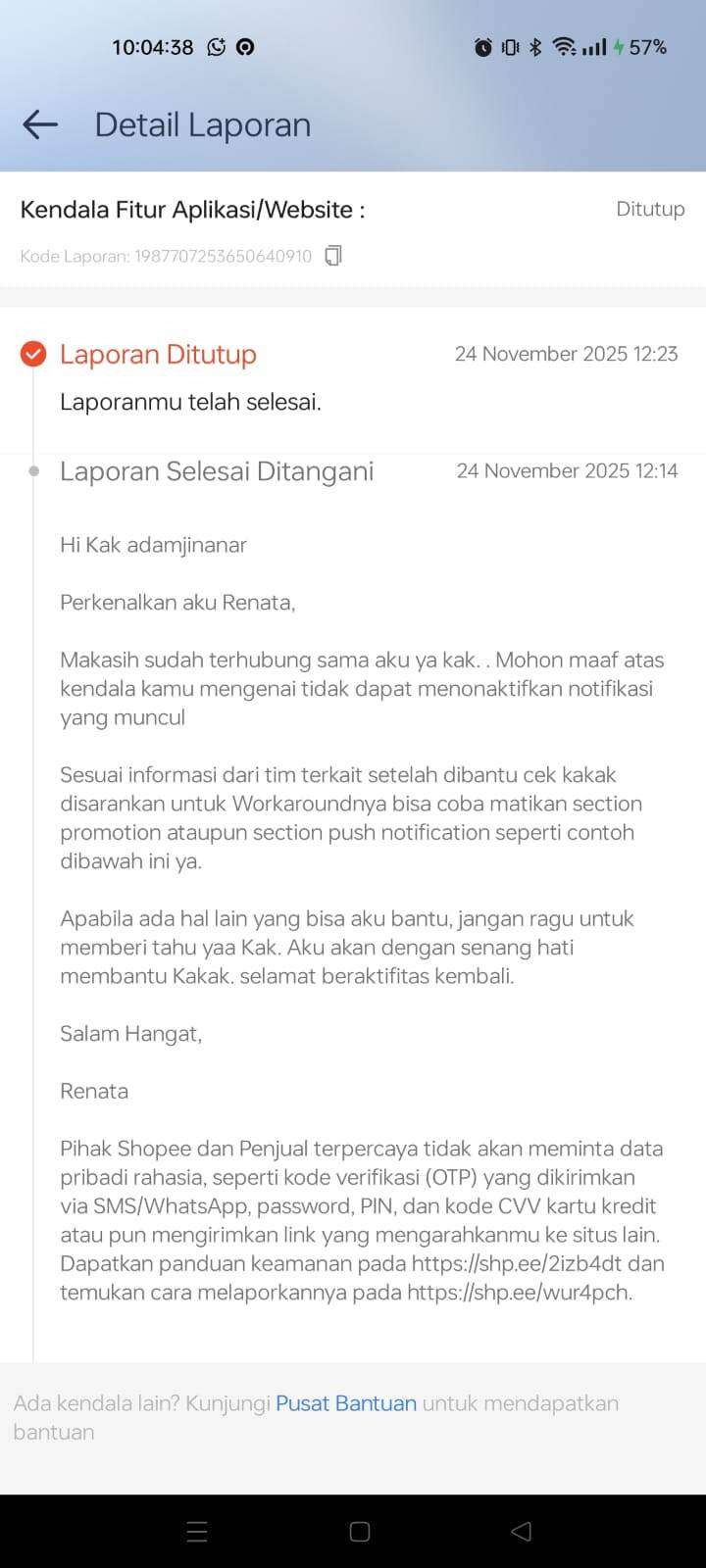 10:04:38 57%

Detail Laporan

Kendala Fitur Aplikasi/Website : Ditutup

Kode Laporan: 1987707253650640910

Laporan Ditutup 24 November 2025 12:23

Laporanmu telah selesai.

Laporan Selesai Ditangani 24 November 2025 12:14

Hi Kak adamjinanar

Perkenalkan aku Renata,

Makasih sudah terhubung sama aku ya kak. . Mohon maaf atas kendala kamu mengenai tidak dapat menonaktifkan notifikasi yang muncul

Sesuai informasi dari tim terkait setelah dibantu cek kakak disarankan untuk Workaroundnya bisa coba matikan section promotion ataupun section push notification seperti contoh dibawah ini ya.

Apabila ada hal lain yang bisa aku bantu, jangan ragu untuk memberi tahu yaa Kak. Aku akan dengan senang hati membantu Kakak. selamat beraktifitas kembali.

Salam Hangat,

Renata

Pihak Shopee dan Penjual terpercaya tidak akan meminta data pribadi rahasia, seperti kode verifikasi (OTP) yang dikirimkan via SMS/WhatsApp, password, PIN, dan kode CVV kartu kredit atau pun mengirimkan link yang mengarahkanmu ke situs lain. Dapatkan panduan keamanan pada https://shp.ee/2izb4dt dan temukan cara melaporkannya pada https://shp.ee/wur4pch.

Ada kendala lain? Kunjungi Pusat Bantuan untuk mendapatkan bantuan